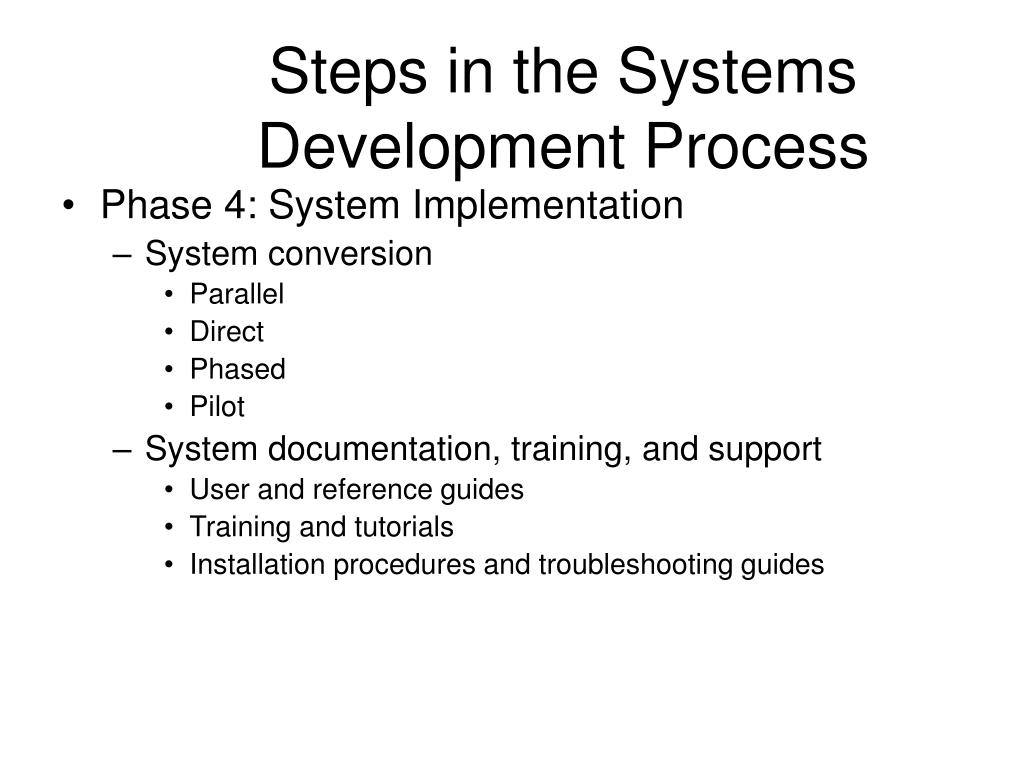 Steps in the Systems Development Process

• Phase 4: System Implementation
– System conversion
• Parallel
• Direct
• Phased
• Pilot
– System documentation, training, and support
• User and reference guides
• Training and tutorials
• Installation procedures and troubleshooting guides